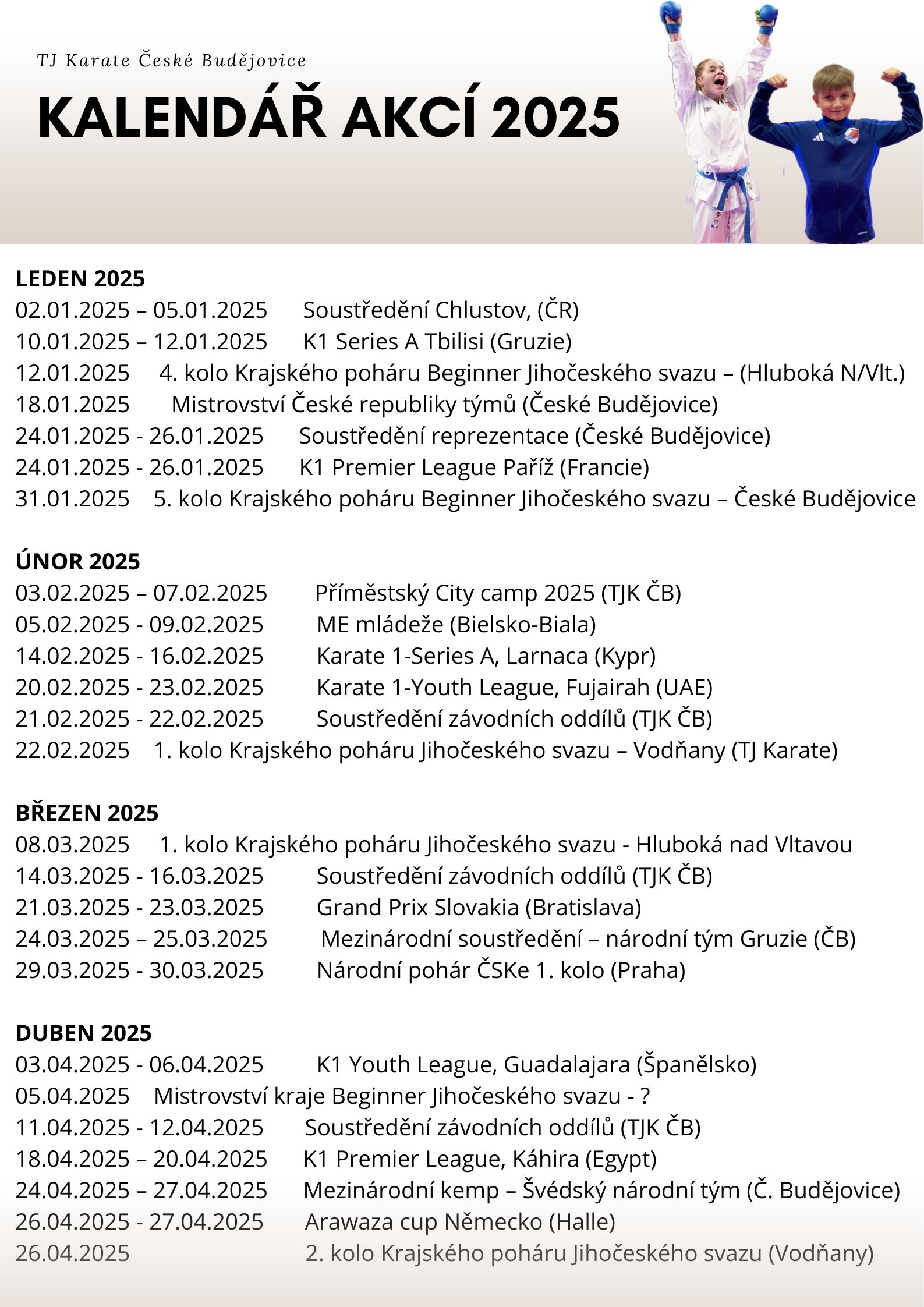 TJ Karate České Budějovice

KALENDÁŘ AKCÍ 2025

LEDEN 2025
02.01.2025 – 05.01.2025 Soustředění Chlustov, (ČR)
10.01.2025 – 12.01.2025 K1 Series A Tbilisi (Gruzie)
12.01.2025 4. kolo Krajského poháru Beginner Jihočeského svazu – (Hluboká N/Vlt.)
18.01.2025 Mistrovství České republiky týmů (České Budějovice)
24.01.2025 - 26.01.2025 Soustředění reprezentace (České Budějovice)
24.01.2025 - 26.01.2025 K1 Premier League Paříž (Francie)
31.01.2025 5. kolo Krajského poháru Beginner Jihočeského svazu – České Budějovice

ÚNOR 2025
03.02.2025 – 07.02.2025 Příměstský City camp 2025 (TJK ČB)
05.02.2025 - 09.02.2025 ME mládeže (Bielsko-Biala)
14.02.2025 - 16.02.2025 Karate 1-Series A, Larnaca (Kypr)
20.02.2025 - 23.02.2025 Karate 1-Youth League, Fujairah (UAE)
21.02.2025 - 22.02.2025 Soustředění závodních oddílů (TJK ČB)
22.02.2025 1. kolo Krajského poháru Jihočeského svazu – Vodňany (TJ Karate)

BŘEZEN 2025
08.03.2025 1. kolo Krajského poháru Jihočeského svazu - Hluboká nad Vltavou
14.03.2025 - 16.03.2025 Soustředění závodních oddílů (TJK ČB)
21.03.2025 - 23.03.2025 Grand Prix Slovakia (Bratislava)
24.03.2025 – 25.03.2025 Mezinárodní soustředění – národní tým Gruzie (ČB)
29.03.2025 - 30.03.2025 Národní pohár ČSKe 1. kolo (Praha)

DUBEN 2025
03.04.2025 - 06.04.2025 K1 Youth League, Guadalajara (Španělsko)
05.04.2025 Mistrovství kraje Beginner Jihočeského svazu - ?
11.04.2025 - 12.04.2025 Soustředění závodních oddílů (TJK ČB)
18.04.2025 – 20.04.2025 K1 Premier League, Káhira (Egypt)
24.04.2025 – 27.04.2025 Mezinárodní kemp – Švédský národní tým (Č. Budějovice)
26.04.2025 - 27.04.2025 Arawaza cup Německo (Halle)
26.04.2025 2. kolo Krajského poháru Jihočeského svazu (Vodňany)